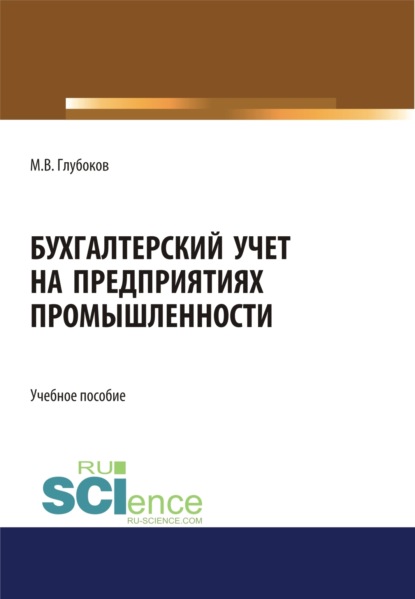 М.В. Глубоков

БУХГАЛТЕРСКИЙ УЧЕТ НА ПРЕДПРИЯТИЯХ ПРОМЫШЛЕННОСТИ

Учебное пособие

RU
SCIence
RU-SCIENCE.COM